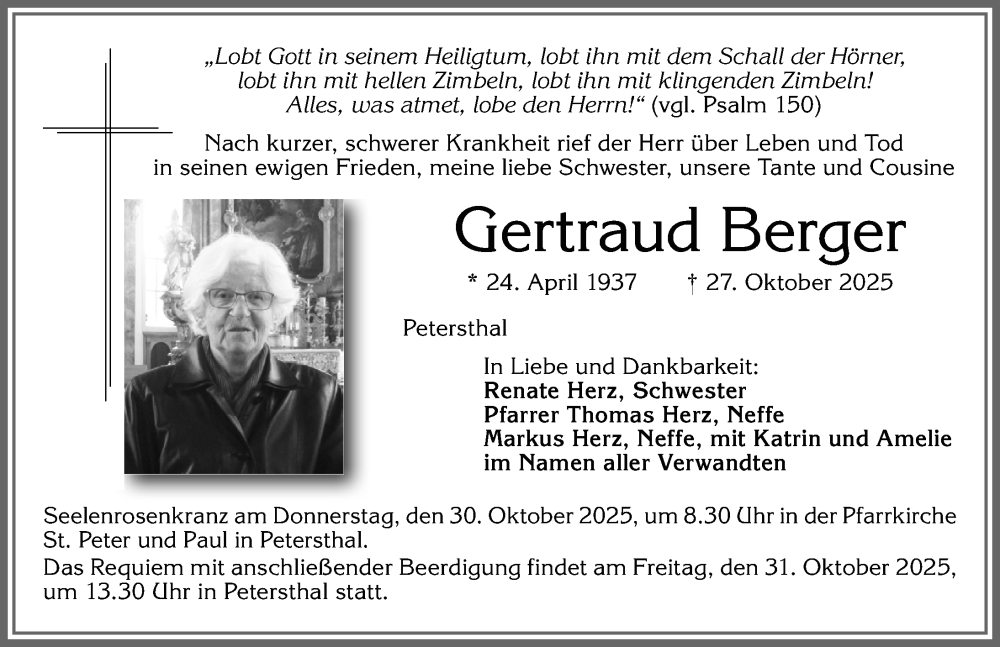 „Lobt Gott in seinem Heiligtum, lobt ihn mit dem Schall der Hörner, lobt ihn mit hellen Zimbeln, lobt ihn mit klingenden Zimbeln! Alles, was atmet, lobe den Herrn!“ (vgl. Psalm 150)

Nach kurzer, schwerer Krankheit rief der Herr über Leben und Tod in seinen ewigen Frieden, meine liebe Schwester, unsere Tante und Cousine

Gertraud Berger

* 24. April 1937 † 27. Oktober 2025

Petersthal

In Liebe und Dankbarkeit:
Renate Herz, Schwester
Pfarrer Thomas Herz, Neffe
Markus Herz, Neffe, mit Katrin und Amelie
im Namen aller Verwandten

Seelenrosenkranz am Donnerstag, den 30. Oktober 2025, um 8.30 Uhr in der Pfarrkirche St. Peter und Paul in Petersthal.
Das Requiem mit anschließender Beerdigung findet am Freitag, den 31. Oktober 2025, um 13.30 Uhr in Petersthal statt.